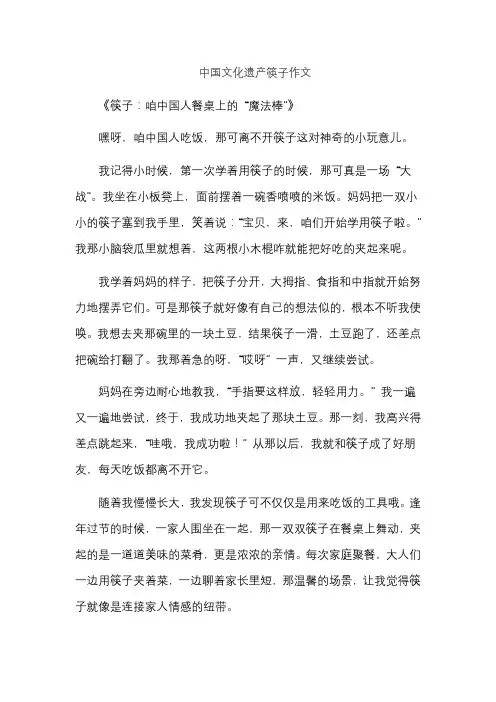 中国文化遗产筷子作文

《筷子：咱中国人餐桌上的“魔法棒”》

嘿呀，咱中国人吃饭，那可离不开筷子这对神奇的小玩意儿。

我记得小时候，第一次学着用筷子的时候，那可真是一场“大战”。我坐在小板凳上，面前摆着一碗香喷喷的米饭。妈妈把一双小小的筷子塞到我手里，笑着说：“宝贝，来，咱们开始学用筷子啦。”我那小脑袋瓜里就想着，这两根小木棍咋就能把好吃的夹起来呢。

我学着妈妈的样子，把筷子分开，大拇指、食指和中指就开始努力地摆弄它们。可是那筷子就好像有自己的想法似的，根本不听我使唤。我想去夹那碗里的一块土豆，结果筷子一滑，土豆跑了，还差点把碗给打翻了。我那着急的呀，“哎呀”一声，又继续尝试。

妈妈在旁边耐心地教我，“手指要这样放，轻轻用力。”我一遍又一遍地尝试，终于，我成功地夹起了那块土豆。那一刻，我高兴得差点跳起来，“哇哦，我成功啦！”从那以后，我就和筷子成了好朋友，每天吃饭都离不开它。

随着我慢慢长大，我发现筷子可不仅仅是用来吃饭的工具哦。逢年过节的时候，一家人围坐在一起，那一双双筷子在餐桌上舞动，夹起的是一道道美味的菜肴，更是浓浓的亲情。每次家庭聚餐，大人们一边用筷子夹着菜，一边聊着家长里短，那温馨的场景，让我觉得筷子就像是连接家人情感的纽带。